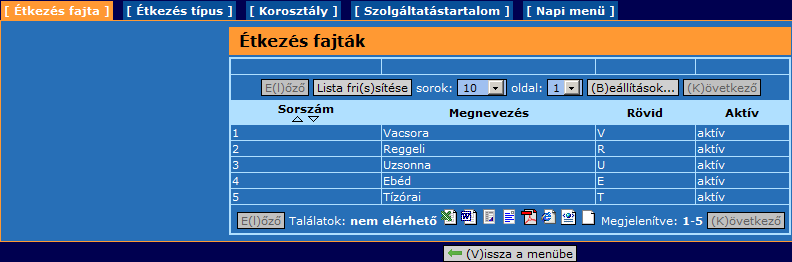 [ Étkezés fajta ] [ Étkezés típus ] [ Korosztály ] [ Szolgáltatástartalom ] [ Napi menü ]

Étkezés fajták

E(l)őző Lista fri(s)sítése sorok: 10 oldal: 1 (B)eállítások... (K)övetkező

| Sorszám | Megnevezés | Rövid | Aktív |
|---|---|---|---|
| 1 | Vacsora | V | aktív |
| 2 | Reggeli | R | aktív |
| 3 | Uzsonna | U | aktív |
| 4 | Ebéd | E | aktív |
| 5 | Tízórai | T | aktív |

E(l)őző Találatok: nem elérhető Megjelenítve: 1-5 (K)övetkező

(V)issza a menübe